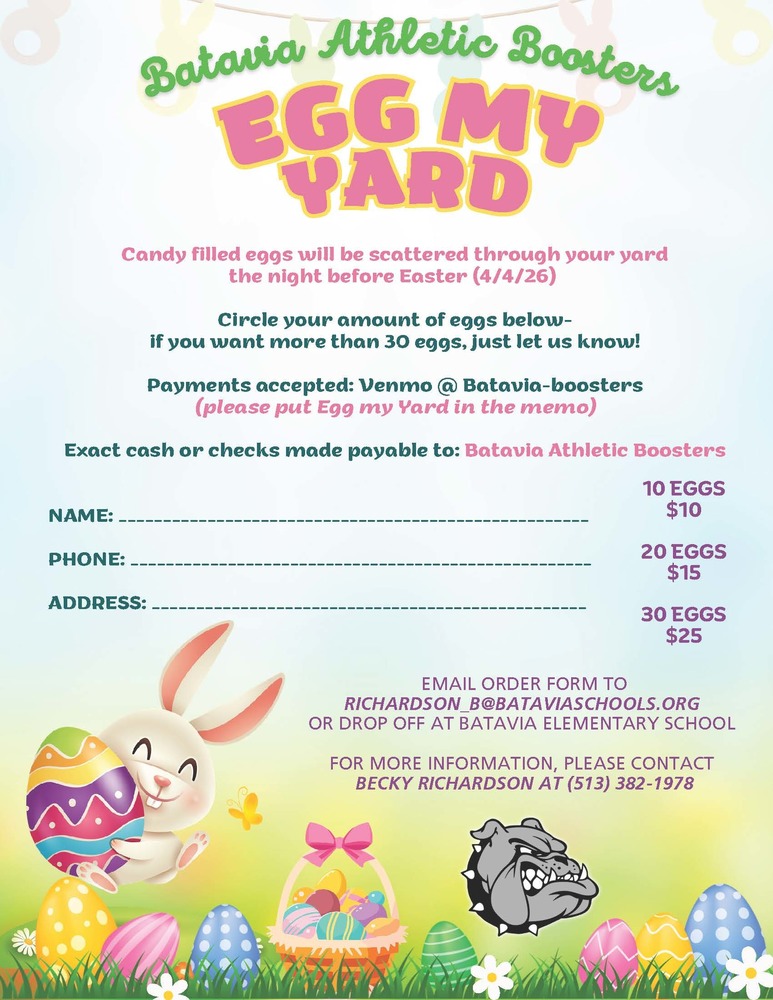 Batavia Athletic Boosters

EGG MY YARD

Candy filled eggs will be scattered through your yard the night before Easter (4/4/26)

Circle your amount of eggs below- if you want more than 30 eggs, just let us know!

Payments accepted: Venmo @ Batavia-boosters
(please put Egg my Yard in the memo)

Exact cash or checks made payable to: Batavia Athletic Boosters

NAME: ____

PHONE: ____

ADDRESS: ____

10 EGGS
$10

20 EGGS
$15

30 EGGS
$25

EMAIL ORDER FORM TO
RICHARDSON_B@BATAVIASCHOOLS.ORG
OR DROP OFF AT BATAVIA ELEMENTARY SCHOOL

FOR MORE INFORMATION, PLEASE CONTACT
BECKY RICHARDSON AT (513) 382-1978